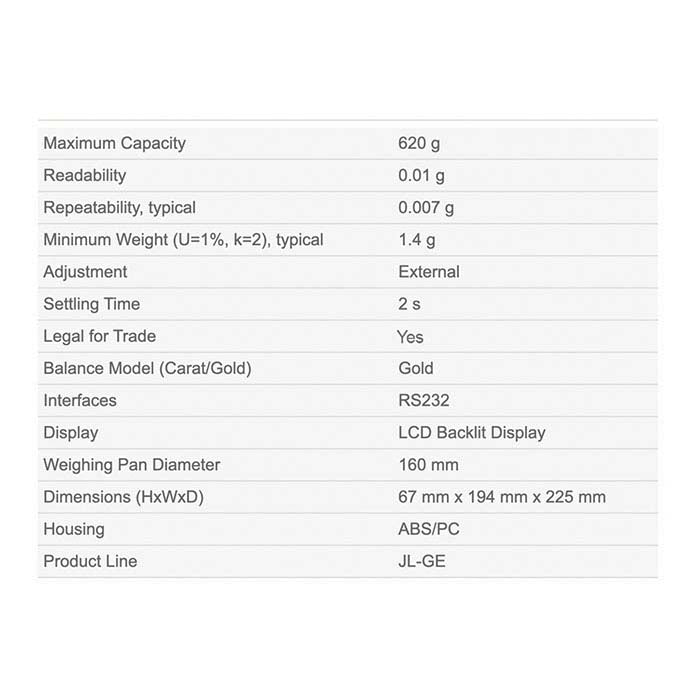 | | |
|---|---|
| Maximum Capacity | 620 g |
| Readability | 0.01 g |
| Repeatability, typical | 0.007 g |
| Minimum Weight (U=1%, k=2), typical | 1.4 g |
| Adjustment | External |
| Settling Time | 2 s |
| Legal for Trade | Yes |
| Balance Model (Carat/Gold) | Gold |
| Interfaces | RS232 |
| Display | LCD Backlit Display |
| Weighing Pan Diameter | 160 mm |
| Dimensions (HxWxD) | 67 mm x 194 mm x 225 mm |
| Housing | ABS/PC |
| Product Line | JL-GE |